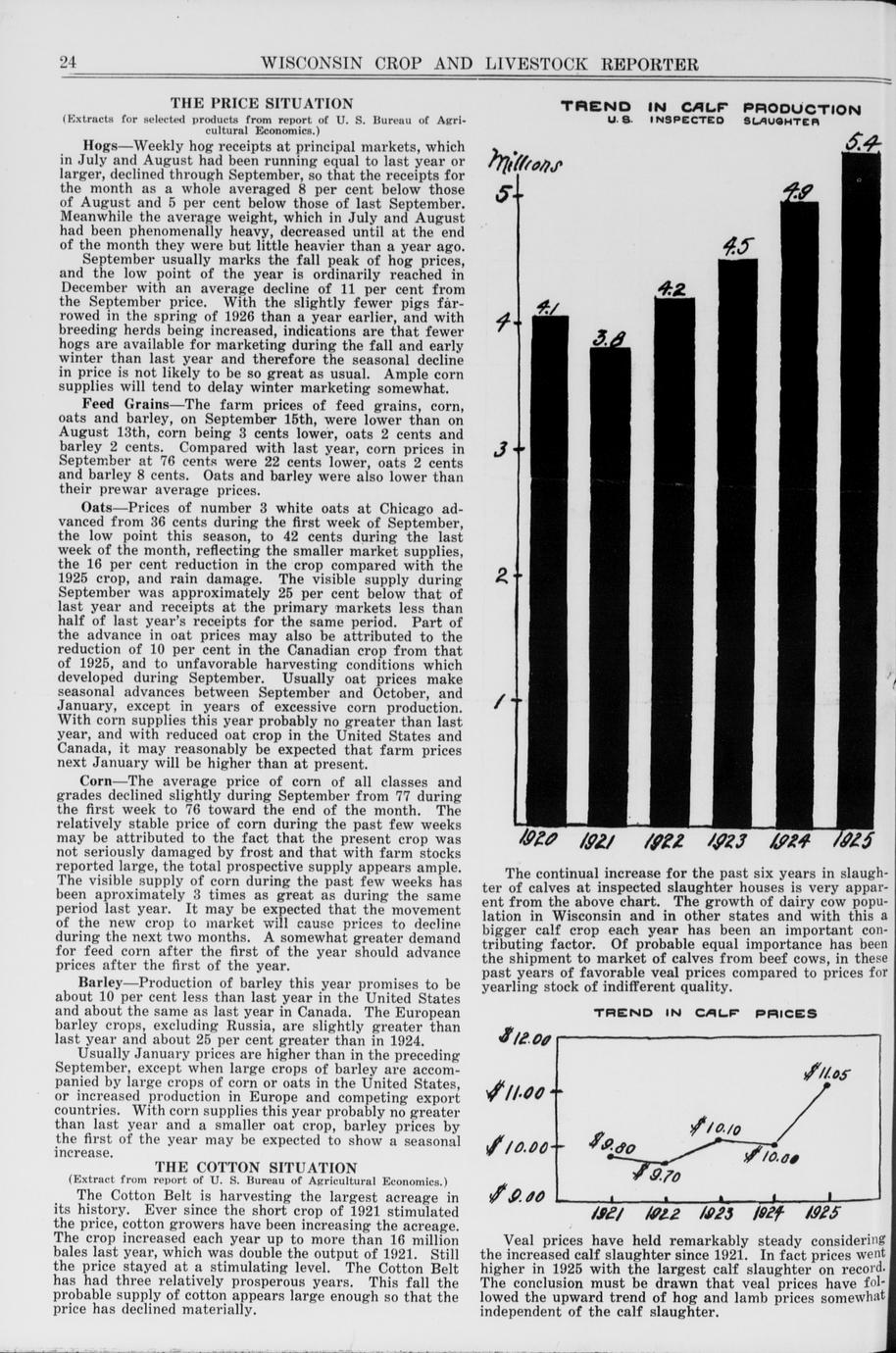 24 WISCONSIN CROP AND LIVESTOCK REPORTER

THE PRICE SITUATION
(Extracts for selected products from report of U. S. Bureau of Agricultural Economics.)

Hogs—Weekly hog receipts at principal markets, which in July and August had been running equal to last year or larger, declined through September, so that the receipts for the month as a whole averaged 8 per cent below those of August and 5 per cent below those of last September. Meanwhile the average weight, which in July and August had been phenomenally heavy, decreased until at the end of the month they were but little heavier than a year ago.

September usually marks the fall peak of hog prices, and the low point of the year is ordinarily reached in December with an average decline of 11 per cent from the September price. With the slightly fewer pigs farrowed in the spring of 1926 than a year earlier, and with breeding herds being increased, indications are that fewer hogs are available for marketing during the fall and early winter than last year and therefore the seasonal decline in price is not likely to be so great as usual. Ample corn supplies will tend to delay winter marketing somewhat.

Feed Grains—The farm prices of feed grains, corn, oats and barley, on September 15th, were lower than on August 13th, corn being 3 cents lower, oats 2 cents and barley 2 cents. Compared with last year, corn prices in September at 76 cents were 22 cents lower, oats 2 cents and barley 8 cents. Oats and barley were also lower than their prewar average prices.

Oats—Prices of number 3 white oats at Chicago advanced from 36 cents during the first week of September, the low point this season, to 42 cents during the last week of the month, reflecting the smaller market supplies, the 16 per cent reduction in the crop compared with the 1925 crop, and rain damage. The visible supply during September was approximately 25 per cent below that of last year and receipts at the primary markets less than half of last year's receipts for the same period. Part of the advance in oat prices may also be attributed to the reduction of 10 per cent in the Canadian crop from that of 1925, and to unfavorable harvesting conditions which developed during September. Usually oat prices make seasonal advances between September and October, and January, except in years of excessive corn production. With corn supplies this year probably no greater than last year, and with reduced oat crop in the United States and Canada, it may reasonably be expected that farm prices next January will be higher than at present.

Corn—The average price of corn of all classes and grades declined slightly during September from 77 during the first week to 76 toward the end of the month. The relatively stable price of corn during the past few weeks may be attributed to the fact that the present crop was not seriously damaged by frost and that with farm stocks reported large, the total prospective supply appears ample. The visible supply of corn during the past few weeks has been aproximately 3 times as great as during the same period last year. It may be expected that the movement of the new crop to market will cause prices to decline during the next two months. A somewhat greater demand for feed corn after the first of the year should advance prices after the first of the year.

Barley—Production of barley this year promises to be about 10 per cent less than last year in the United States and about the same as last year in Canada. The European barley crops, excluding Russia, are slightly greater than last year and about 25 per cent greater than in 1924.

Usually January prices are higher than in the preceding September, except when large crops of barley are accompanied by large crops of corn or oats in the United States, or increased production in Europe and competing export countries. With corn supplies this year probably no greater than last year and a smaller oat crop, barley prices by the first of the year may be expected to show a seasonal increase.

THE COTTON SITUATION
(Extract from report of U. S. Bureau of Agricultural Economics.)

The Cotton Belt is harvesting the largest acreage in its history. Ever since the short crop of 1921 stimulated the price, cotton growers have been increasing the acreage. The crop increased each year up to more than 16 million bales last year, which was double the output of 1921. Still the price stayed at a stimulating level. The Cotton Belt has had three relatively prosperous years. This fall the probable supply of cotton appears large enough so that the price has declined materially.

TREND IN CALF PRODUCTION
U. S. INSPECTED SLAUGHTER

Millions
5
4
3
2
1
4.1 3.8 4.2 4.5 4.9 5.4
1920 1921 1922 1923 1924 1925

The continual increase for the past six years in slaughter of calves at inspected slaughter houses is very apparent from the above chart. The growth of dairy cow population in Wisconsin and in other states and with this a bigger calf crop each year has been an important contributing factor. Of probable equal importance has been the shipment to market of calves from beef cows, in these past years of favorable veal prices compared to prices for yearling stock of indifferent quality.

TREND IN CALF PRICES

$12.00
$11.00
$10.00
$9.00
$9.80 $9.70 $10.10 $10.00 $11.05
1921 1922 1923 1924 1925

Veal prices have held remarkably steady considering the increased calf slaughter since 1921. In fact prices went higher in 1925 with the largest calf slaughter on record. The conclusion must be drawn that veal prices have followed the upward trend of hog and lamb prices somewhat independent of the calf slaughter.